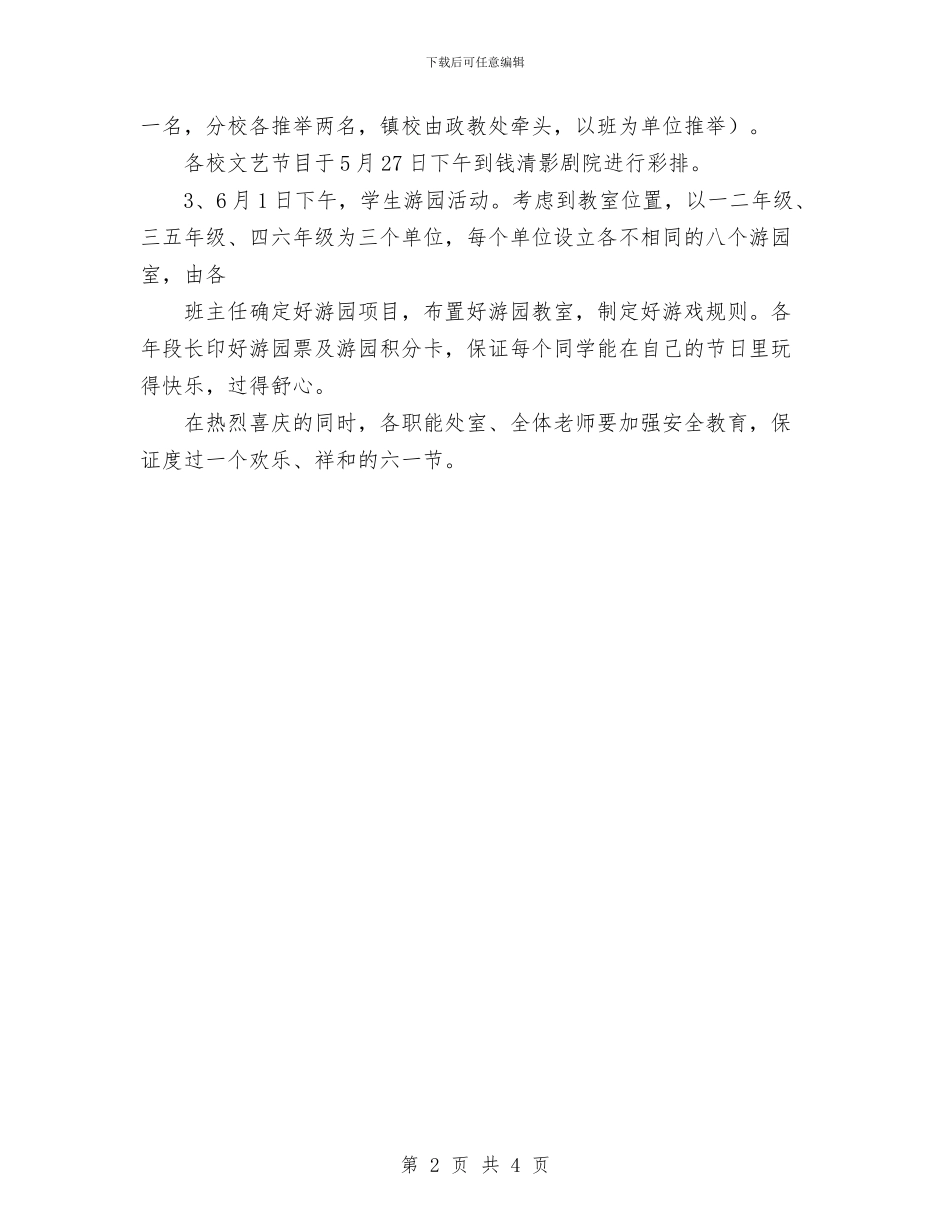 下载后可任意编辑

一名，分校各推举两名，镇校由政教处牵头，以班为单位推举）。

各校文艺节目于5月27日下午到钱清影剧院进行彩排。

3、6月1日下午，学生游园活动。考虑到教室位置，以一二年级、三五年级、四六年级为三个单位，每个单位设立各不相同的八个游园室，由各

班主任确定好游园项目，布置好游园教室，制定好游戏规则。各年段长印好游园票及游园积分卡，保证每个同学能在自己的节日里玩得快乐，过得舒心。

在热烈喜庆的同时，各职能处室、全体老师要加强安全教育，保证度过一个欢乐、祥和的六一节。

第 2 页 共 4 页